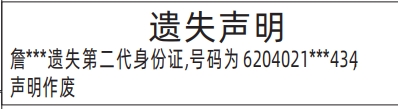 遗失声明

詹***遗失第二代身份证,号码为 6204021***434 声明作废